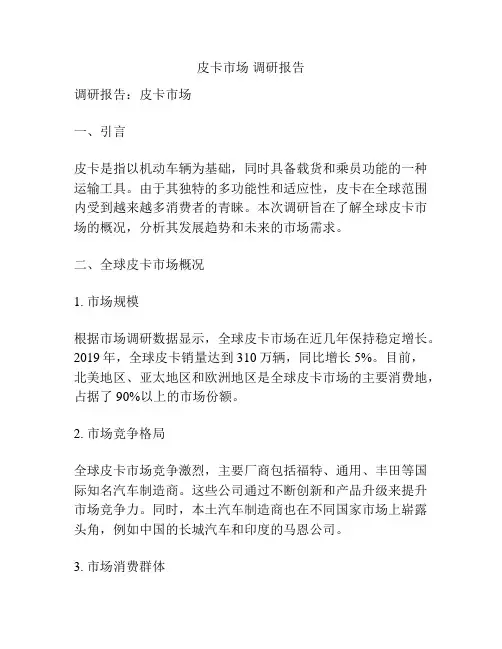 皮卡市场 调研报告

调研报告：皮卡市场

一、引言

皮卡是指以机动车辆为基础，同时具备载货和乘员功能的一种运输工具。由于其独特的多功能性和适应性，皮卡在全球范围内受到越来越多消费者的青睐。本次调研旨在了解全球皮卡市场的概况，分析其发展趋势和未来的市场需求。

二、全球皮卡市场概况

1. 市场规模

根据市场调研数据显示，全球皮卡市场在近几年保持稳定增长。2019 年，全球皮卡销量达到 310 万辆，同比增长 5%。目前，北美地区、亚太地区和欧洲地区是全球皮卡市场的主要消费地，占据了 90%以上的市场份额。

2. 市场竞争格局

全球皮卡市场竞争激烈，主要厂商包括福特、通用、丰田等国际知名汽车制造商。这些公司通过不断创新和产品升级来提升市场竞争力。同时，本土汽车制造商也在不同国家市场上崭露头角，例如中国的长城汽车和印度的马恩公司。

3. 市场消费群体